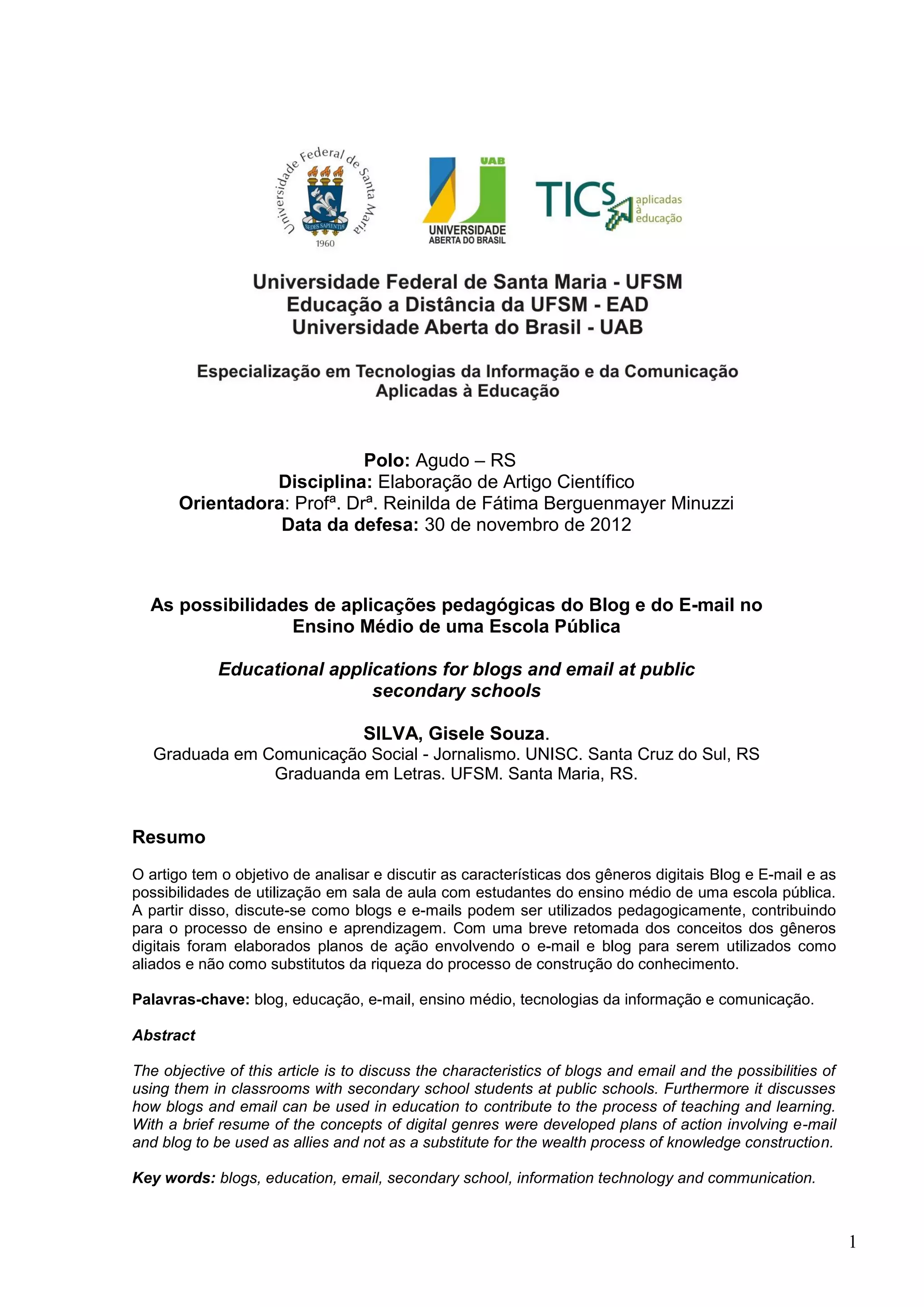 Universidade Federal de Santa Maria
SEDES SAPIENTIAE
1960

UAB
UNIVERSIDADE ABERTA DO BRASIL

TICS aplicadas à educação

Universidade Federal de Santa Maria - UFSM
Educação a Distância da UFSM - EAD
Universidade Aberta do Brasil - UAB

Especialização em Tecnologias da Informação e da Comunicação Aplicadas à Educação

Polo: Agudo – RS
Disciplina: Elaboração de Artigo Científico
Orientadora: Profª. Drª. Reinilda de Fátima Berguenmayer Minuzzi
Data da defesa: 30 de novembro de 2012

As possibilidades de aplicações pedagógicas do Blog e do E-mail no Ensino Médio de uma Escola Pública

Educational applications for blogs and email at public secondary schools

SILVA, Gisele Souza.
Graduada em Comunicação Social - Jornalismo. UNISC. Santa Cruz do Sul, RS
Graduanda em Letras. UFSM. Santa Maria, RS.

Resumo

O artigo tem o objetivo de analisar e discutir as características dos gêneros digitais Blog e E-mail e as possibilidades de utilização em sala de aula com estudantes do ensino médio de uma escola pública. A partir disso, discute-se como blogs e e-mails podem ser utilizados pedagogicamente, contribuindo para o processo de ensino e aprendizagem. Com uma breve retomada dos conceitos dos gêneros digitais foram elaborados planos de ação envolvendo o e-mail e blog para serem utilizados como aliados e não como substitutos da riqueza do processo de construção do conhecimento.

Palavras-chave: blog, educação, e-mail, ensino médio, tecnologias da informação e comunicação.

Abstract

The objective of this article is to discuss the characteristics of blogs and email and the possibilities of using them in classrooms with secondary school students at public schools. Furthermore it discusses how blogs and email can be used in education to contribute to the process of teaching and learning. With a brief resume of the concepts of digital genres were developed plans of action involving e-mail and blog to be used as allies and not as a substitute for the wealth process of knowledge construction.

Key words: blogs, education, email, secondary school, information technology and communication.

1